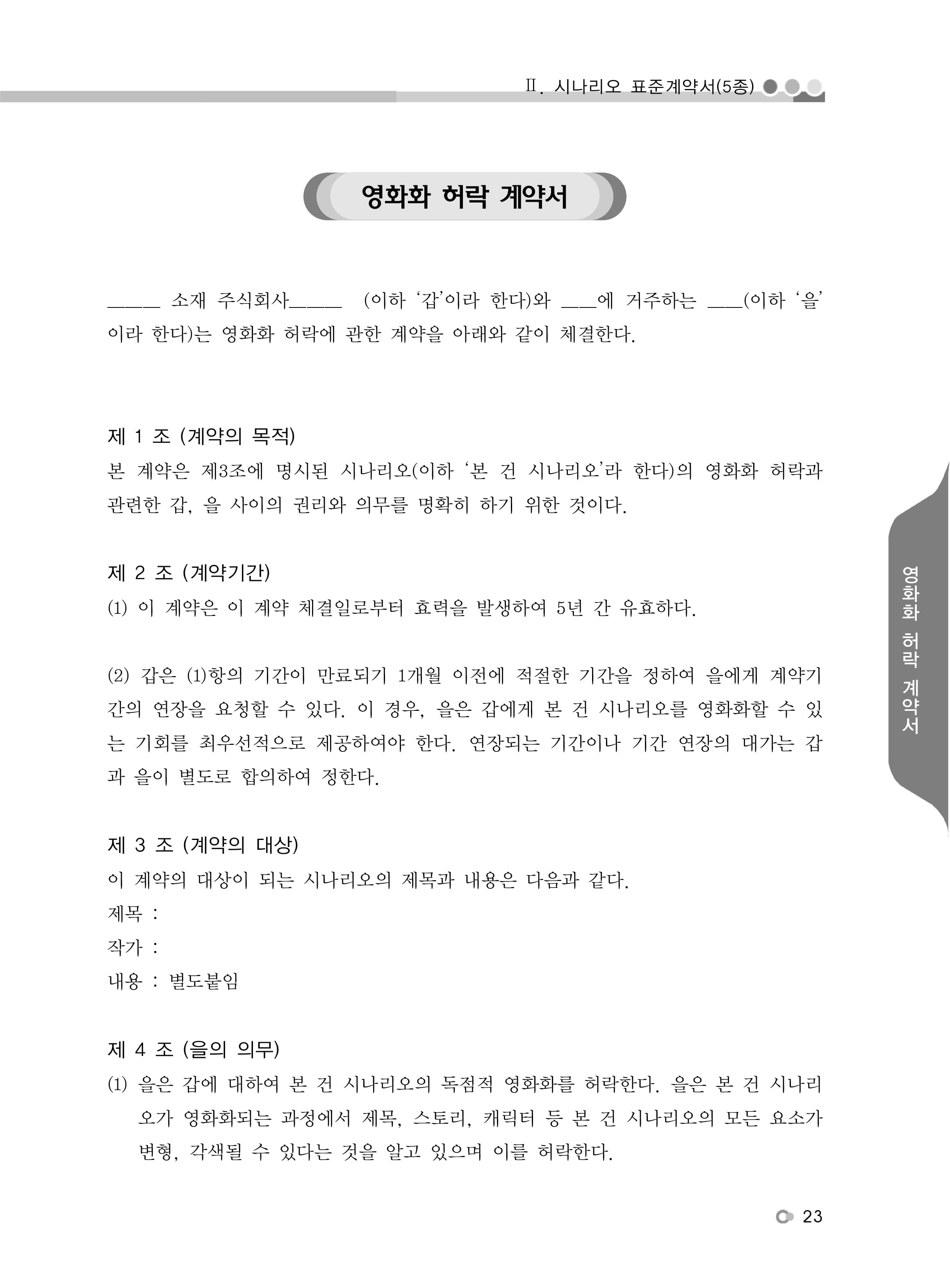 Ⅱ. 시나리오 표준계약서(5종)

영화화 허락 계약서

_____ 소재 주식회사_____ (이하 ‘갑’이라 한다)와 ___에 거주하는 ___(이하 ‘을’이라 한다)는 영화화 허락에 관한 계약을 아래와 같이 체결한다.

제 1 조 (계약의 목적)
본 계약은 제3조에 명시된 시나리오(이하 ‘본 건 시나리오’라 한다)의 영화화 허락과 관련한 갑, 을 사이의 권리와 의무를 명확히 하기 위한 것이다.

제 2 조 (계약기간)
(1) 이 계약은 이 계약 체결일로부터 효력을 발생하여 5년 간 유효하다.

(2) 갑은 (1)항의 기간이 만료되기 1개월 이전에 적절한 기간을 정하여 을에게 계약기간의 연장을 요청할 수 있다. 이 경우, 을은 갑에게 본 건 시나리오를 영화화할 수 있는 기회를 최우선적으로 제공하여야 한다. 연장되는 기간이나 기간 연장의 대가는 갑과 을이 별도로 합의하여 정한다.

제 3 조 (계약의 대상)
이 계약의 대상이 되는 시나리오의 제목과 내용은 다음과 같다.
제목 :
작가 :
내용 : 별도붙임

제 4 조 (을의 의무)
(1) 을은 갑에 대하여 본 건 시나리오의 독점적 영화화를 허락한다. 을은 본 건 시나리오가 영화화되는 과정에서 제목, 스토리, 캐릭터 등 본 건 시나리오의 모든 요소가 변형, 각색될 수 있다는 것을 알고 있으며 이를 허락한다.

영화화 허락 계약서

23